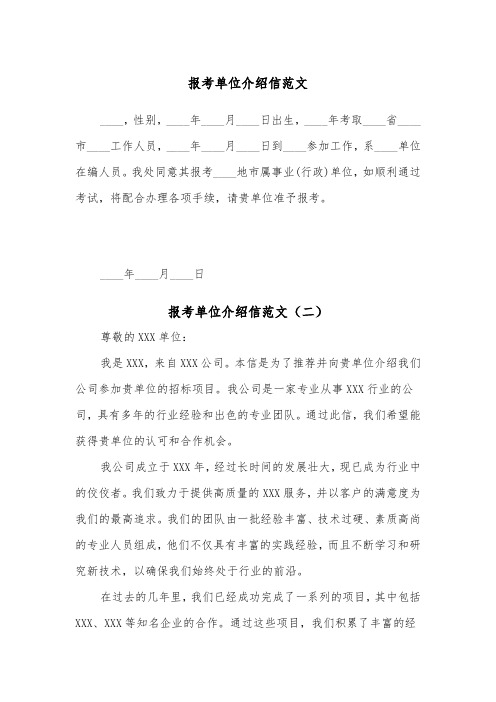 报考单位介绍信范文

____，性别，____年____月____日出生，____年考取____省____市____工作人员，____年____月____日到____参加工作，系____单位在编人员。我处同意其报考____地市属事业(行政)单位，如顺利通过考试，将配合办理各项手续，请贵单位准予报考。

____年____月____日

报考单位介绍信范文（二）

尊敬的XXX单位：

我是XXX，来自XXX公司。本信是为了推荐并向贵单位介绍我们公司参加贵单位的招标项目。我公司是一家专业从事XXX行业的公司，具有多年的行业经验和出色的专业团队。通过此信，我们希望能获得贵单位的认可和合作机会。

我公司成立于XXX年，经过长时间的发展壮大，现已成为行业中的佼佼者。我们致力于提供高质量的XXX服务，并以客户的满意度为我们的最高追求。我们的团队由一批经验丰富、技术过硬、素质高尚的专业人员组成，他们不仅具有丰富的实践经验，而且不断学习和研究新技术，以确保我们始终处于行业的前沿。

在过去的几年里，我们已经成功完成了一系列的项目，其中包括XXX、XXX等知名企业的合作。通过这些项目，我们积累了丰富的经